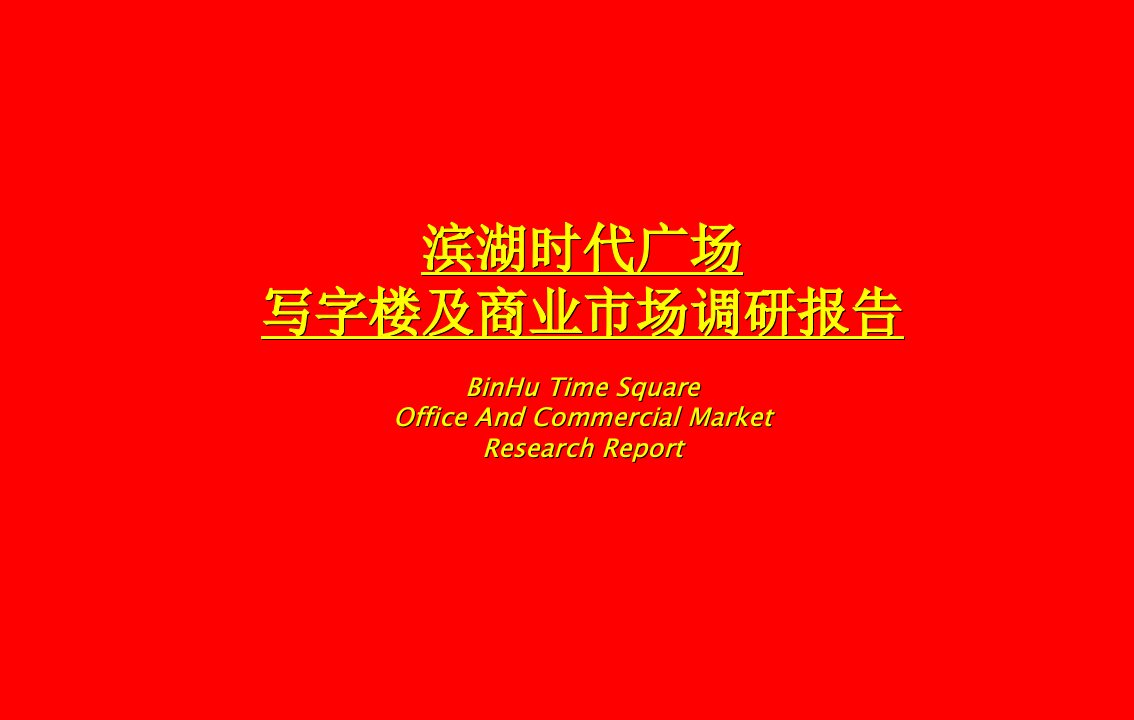 滨湖时代广场
写字楼及商业市场调研报告

BinHu Time Square
Office And Commercial Market
Research Report